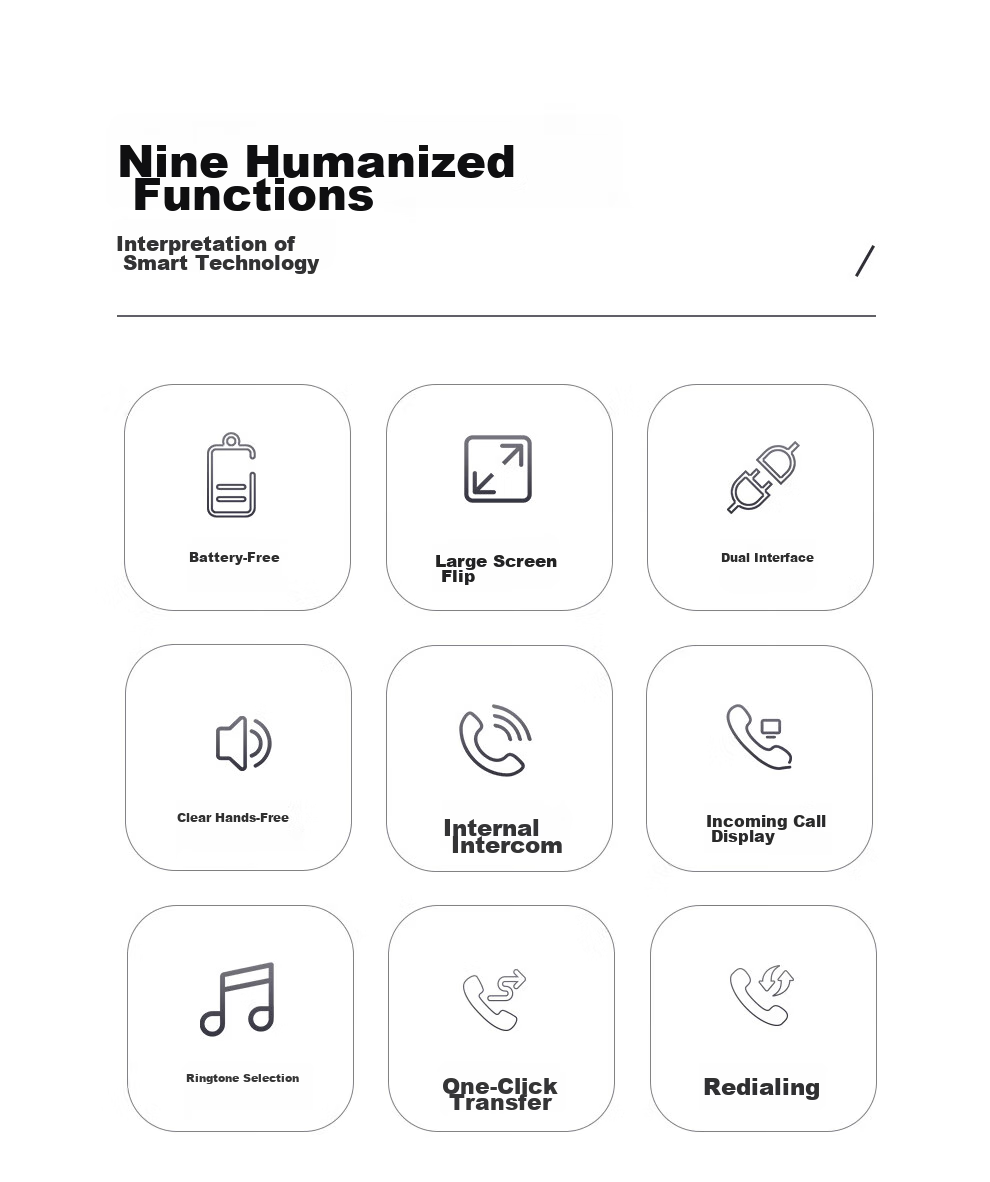 Nine Humanized Functions

Interpretation of Smart Technology

/

Battery-Free

Large Screen Flip

Dual Interface

Clear Hands-Free

Internal Intercom

Incoming Call Display

Ringtone Selection

One-Click Transfer

Redialing